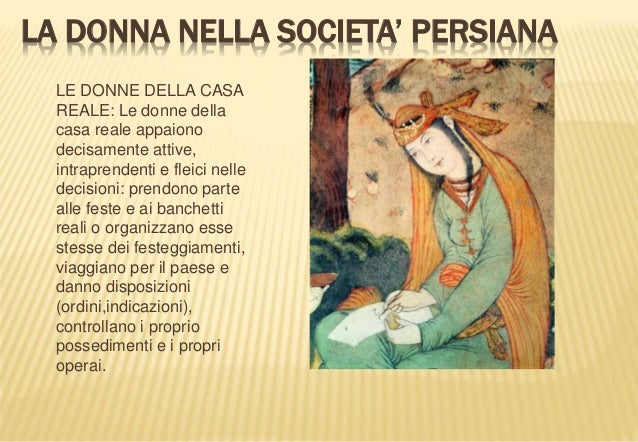 LA DONNA NELLA SOCIETA' PERSIANA

LE DONNE DELLA CASA REALE: Le donne della casa reale appaiono decisamente attive, intraprendenti e fleici nelle decisioni: prendono parte alle feste e ai banchetti reali o organizzano esse stesse dei festeggiamenti, viaggiano per il paese e danno disposizioni (ordini,indicazioni), controllano i proprio possedimenti e i propri operai.